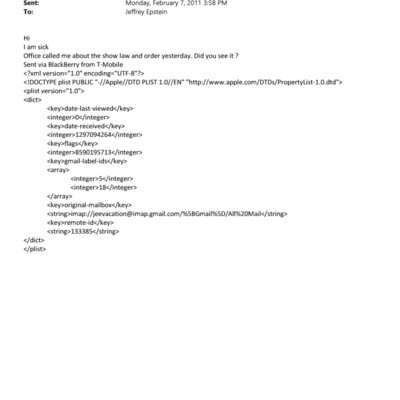 Sent: Monday, February 7, 2011 3:58 PM
To: Jeffrey Epstein

Hi
I am sick
Office called me about the show law and order yesterday. Did you see it ?
Sent via BlackBerry from T-Mobile
<?xml version="1.0" encoding="UTF-8"?>
<!DOCTYPE plist PUBLIC "-//Apple//DTD PLIST 1.0//EN" "http://www.apple.com/DTDs/PropertyList-1.0.dtd">
<plist version="1.0">
<dict>
<key>date-last-viewed</key>
<integer>0</integer>
<key>date-received</key>
<integer>1297094264</integer>
<key>flags</key>
<integer>8590195713</integer>
<key>gmail-label-ids</key>
<array>
<integer>5</integer>
<integer>18</integer>
</array>
<key>original-mailbox</key>
<string>imap://jeevacation@imap.gmail.com/%5BGmail%5D/All%20Mail</string>
<key>remote-id</key>
<string>133385</string>
</dict>
</plist>